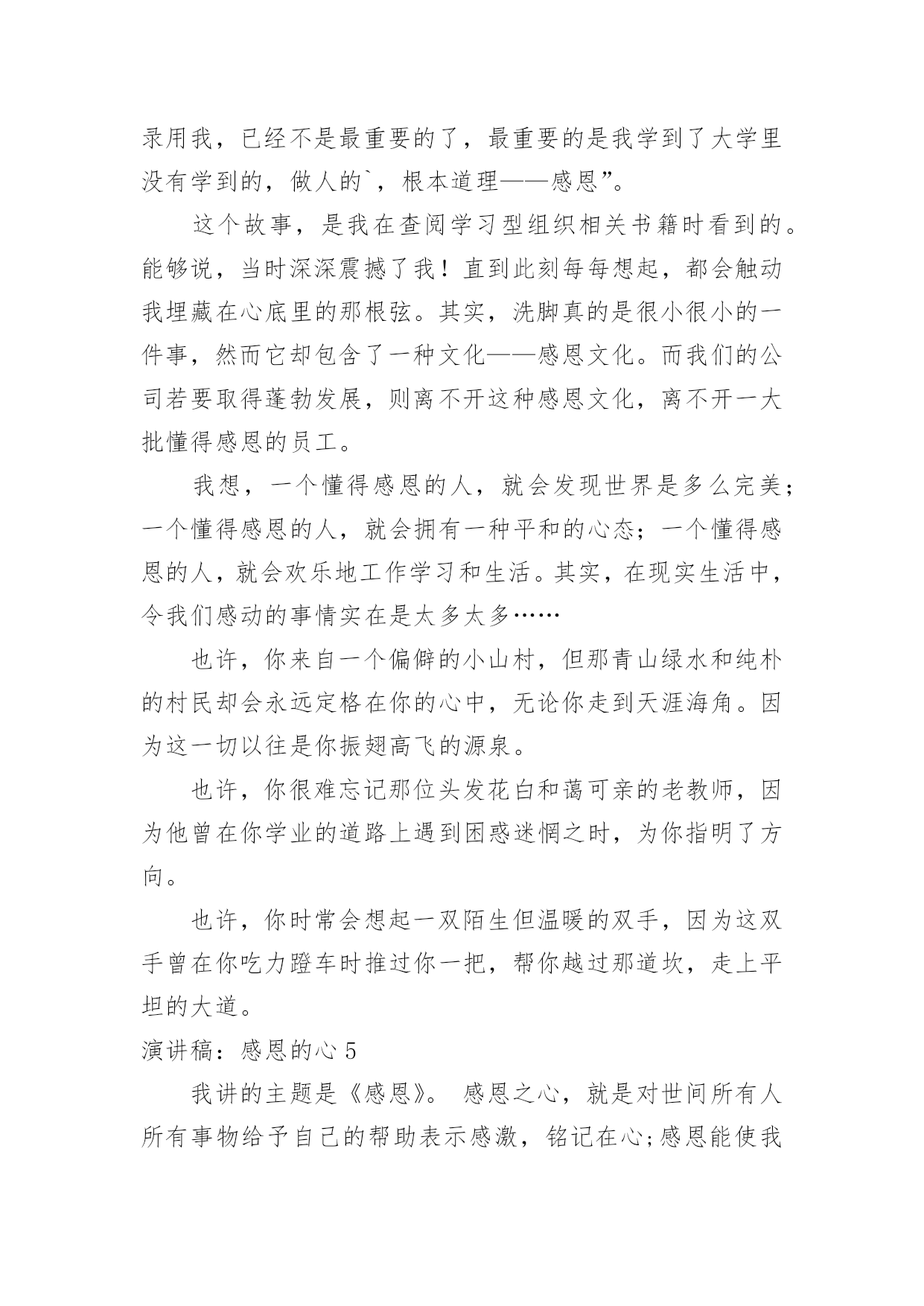 录用我，已经不是最重要的了，最重要的是我学到了大学里没有学到的，做人的`，根本道理——感恩”。

这个故事，是我在查阅学习型组织相关书籍时看到的。能够说，当时深深震撼了我！直到此刻每每想起，都会触动我埋藏在心底里的那根弦。其实，洗脚真的是很小很小的一件事，然而它却包含了一种文化——感恩文化。而我们的公司若要取得蓬勃发展，则离不开这种感恩文化，离不开一大批懂得感恩的员工。

我想，一个懂得感恩的人，就会发现世界是多么完美；一个懂得感恩的人，就会拥有一种平和的心态；一个懂得感恩的人，就会欢乐地工作学习和生活。其实，在现实生活中，令我们感动的事情实在是太多太多……

也许，你来自一个偏僻的小山村，但那青山绿水和纯朴的村民却会永远定格在你的心中，无论你走到天涯海角。因为这一切以往是你振翅高飞的源泉。

也许，你很难忘记那位头发花白和蔼可亲的老教师，因为他曾在你学业的道路上遇到困惑迷惘之时，为你指明了方向。

也许，你时常会想起一双陌生但温暖的双手，因为这双手曾在你吃力蹬车时推过你一把，帮你越过那道坎，走上平坦的大道。

演讲稿：感恩的心 5

我讲的主题是《感恩》。 感恩之心，就是对世间所有人所有事物给予自己的帮助表示感激，铭记在心;感恩能使我